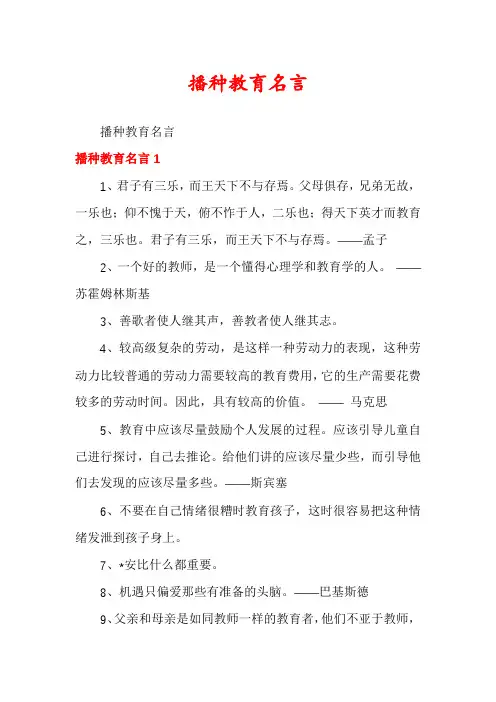 播种教育名言

播种教育名言

播种教育名言 1

1、君子有三乐，而王天下不与存焉。父母俱存，兄弟无故，一乐也；仰不愧于天，俯不怍于人，二乐也；得天下英才而教育之，三乐也。君子有三乐，而王天下不与存焉。——孟子

2、一个好的教师，是一个懂得心理学和教育学的人。 ——苏霍姆林斯基

3、善歌者使人继其声，善教者使人继其志。

4、较高级复杂的劳动，是这样一种劳动力的表现，这种劳动力比较普通的劳动力需要较高的教育费用，它的生产需要花费较多的劳动时间。因此，具有较高的价值。 —— 马克思

5、教育中应该尽量鼓励个人发展的过程。应该引导儿童自己进行探讨，自己去推论。给他们讲的应该尽量少些，而引导他们去发现的应该尽量多些。——斯宾塞

6、不要在自己情绪很糟时教育孩子，这时很容易把这种情绪发泄到孩子身上。

7、*安比什么都重要。

8、机遇只偏爱那些有准备的头脑。——巴基斯德

9、父亲和母亲是如同教师一样的教育者，他们不亚于教师，